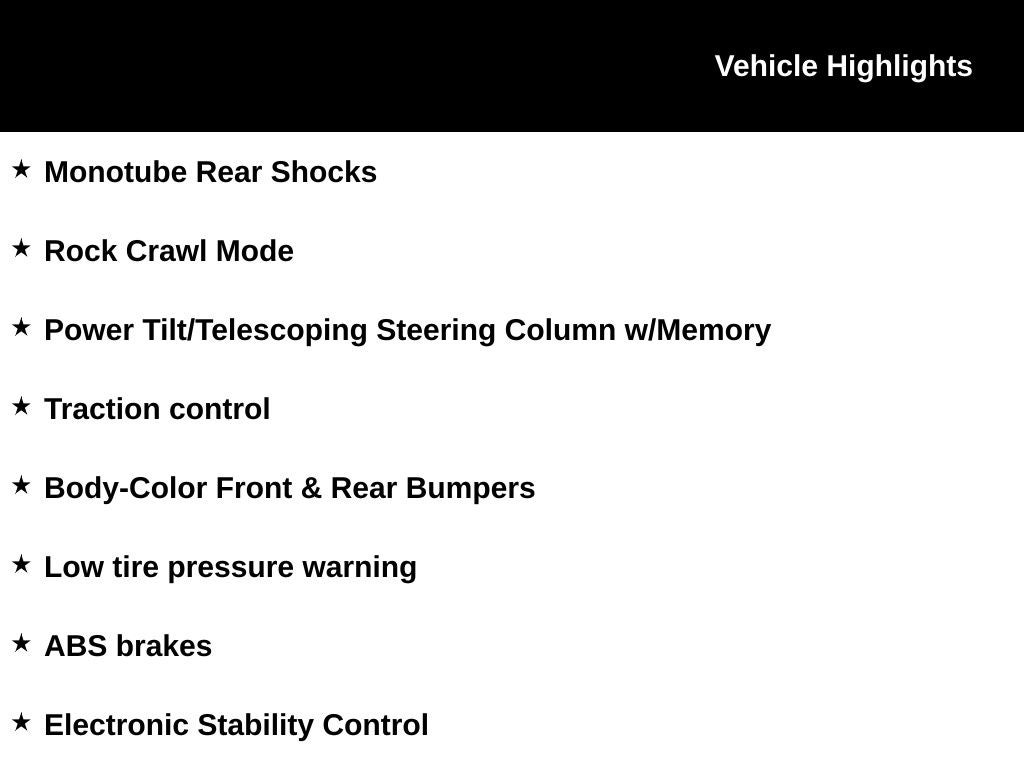 Vehicle Highlights

★ Monotube Rear Shocks

★ Rock Crawl Mode

★ Power Tilt/Telescoping Steering Column w/Memory

★ Traction control

★ Body-Color Front & Rear Bumpers

★ Low tire pressure warning

★ ABS brakes

★ Electronic Stability Control